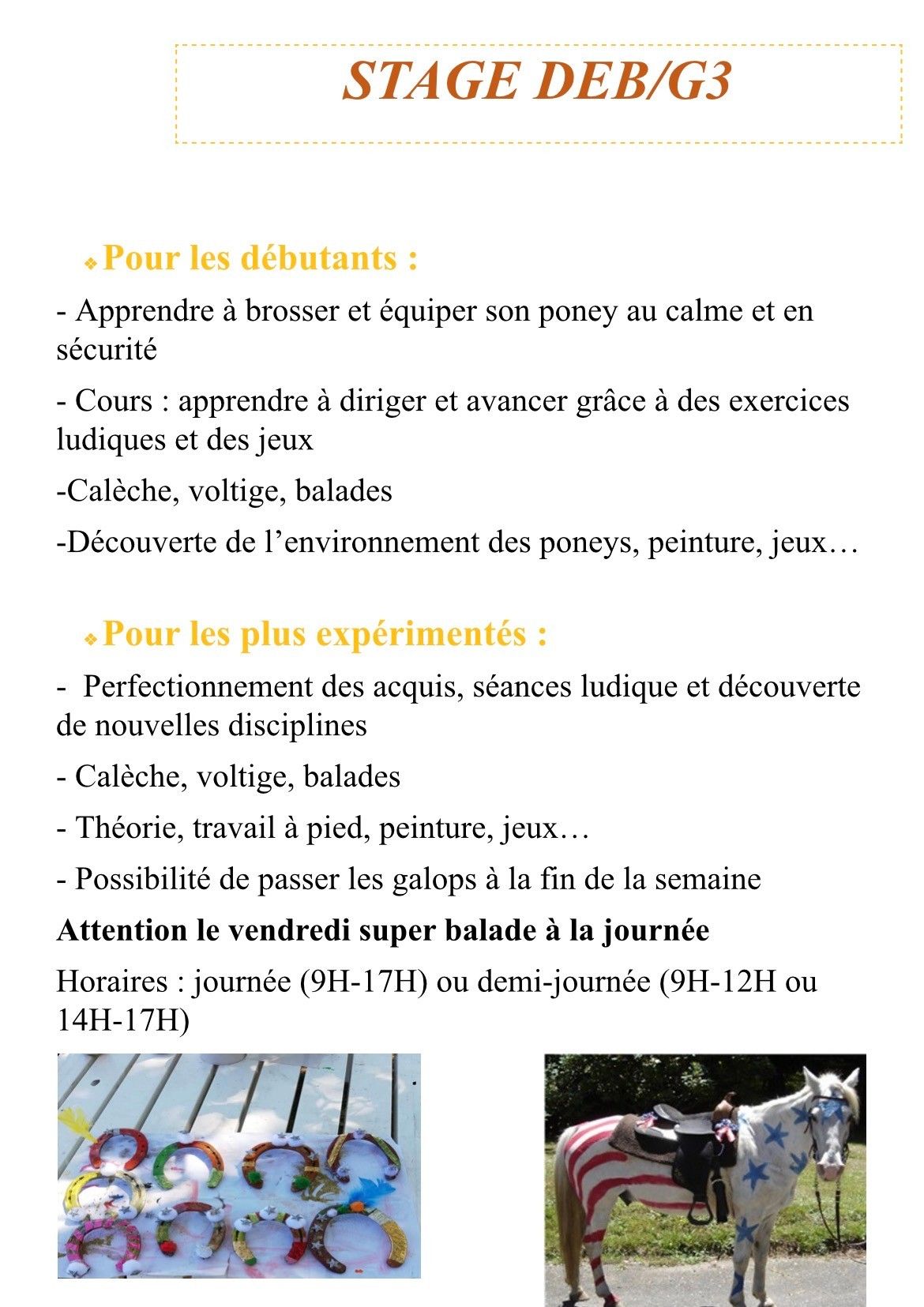 STAGE DEB/G3

❖ Pour les débutants :

- Apprendre à brosser et équiper son poney au calme et en sécurité

- Cours : apprendre à diriger et avancer grâce à des exercices ludiques et des jeux

-Calèche, voltige, balades

-Découverte de l'environnement des poneys, peinture, jeux…

❖ Pour les plus expérimentés :

- Perfectionnement des acquis, séances ludique et découverte de nouvelles disciplines

- Calèche, voltige, balades

- Théorie, travail à pied, peinture, jeux…

- Possibilité de passer les galops à la fin de la semaine

Attention le vendredi super balade à la journée

Horaires : journée (9H-17H) ou demi-journée (9H-12H ou 14H-17H)